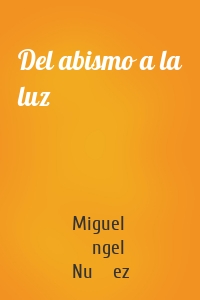 Del abismo a la luz

Miguel ngel Nu ez